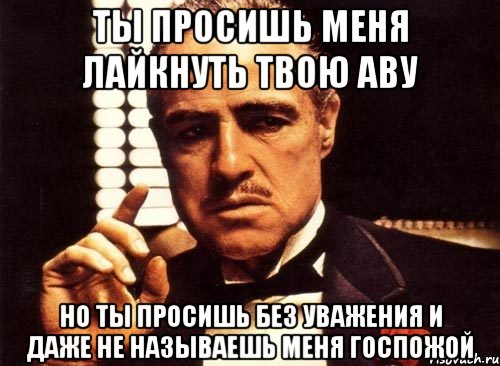 ТЫ ПРОСИШЬ МЕНЯ ЛАЙКНУТЬ ТВОЮ АВУ

НО ТЫ ПРОСИШЬ БЕЗ УВАЖЕНИЯ И ДАЖЕ НЕ НАЗЫВАЕШЬ МЕНЯ ГОСПОЖОЙ

risovach.ru